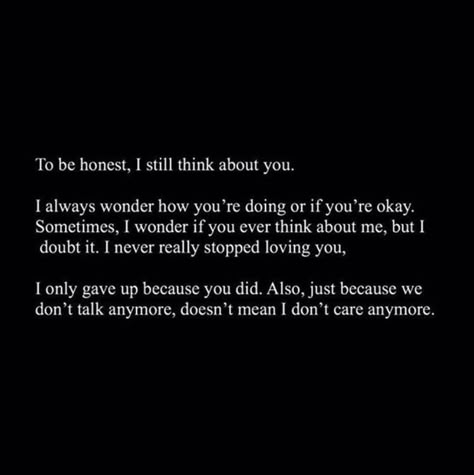 To be honest, I still think about you.

I always wonder how you’re doing or if you’re okay. Sometimes, I wonder if you ever think about me, but I doubt it. I never really stopped loving you,

I only gave up because you did. Also, just because we don’t talk anymore, doesn’t mean I don’t care anymore.